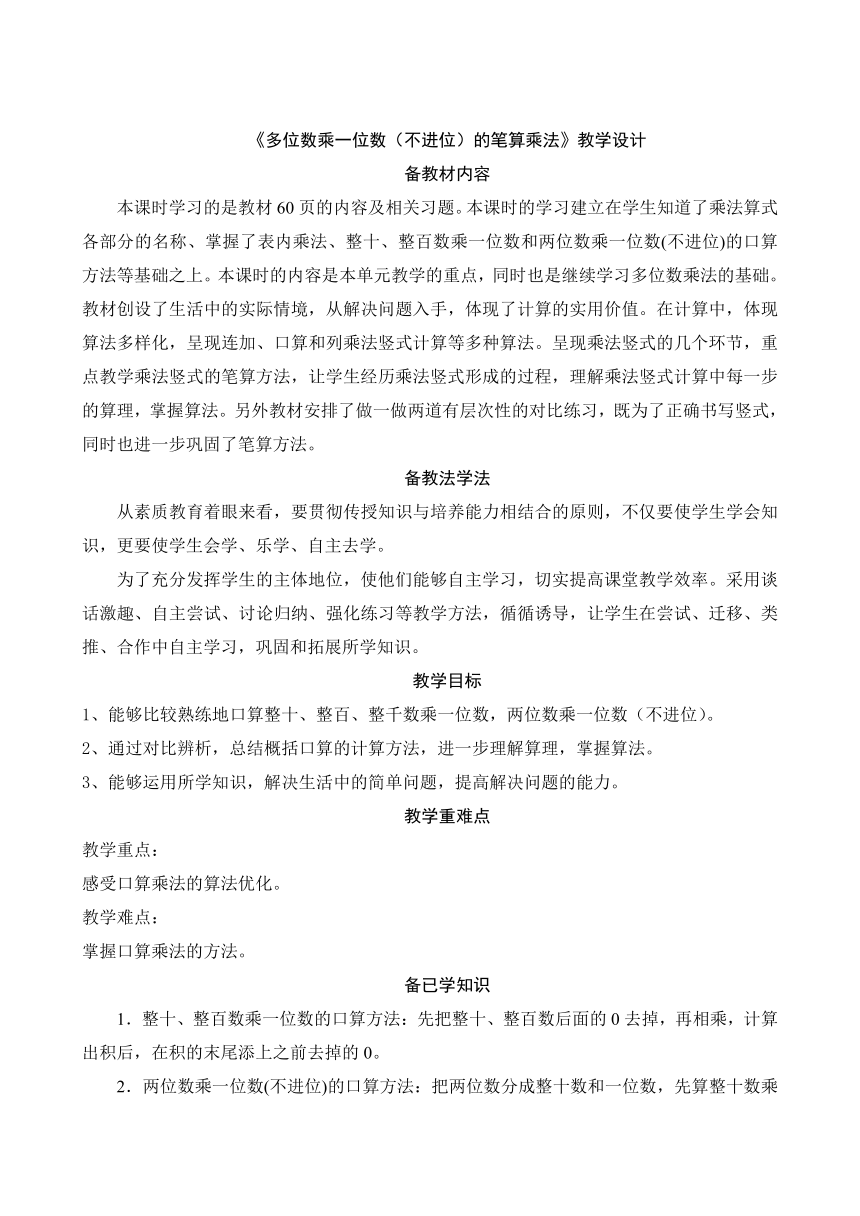 《多位数乘一位数（不进位）的笔算乘法》教学设计

备教材内容

本课时学习的是教材 60 页的内容及相关习题。本课时的学习建立在学生知道了乘法算式各部分的名称、掌握了表内乘法、整十、整百数乘一位数和两位数乘一位数(不进位)的口算方法等基础之上。本课时的内容是本单元教学的重点，同时也是继续学习多位数乘法的基础。教材创设了生活中的实际情境，从解决问题入手，体现了计算的实用价值。在计算中，体现算法多样化，呈现连加、口算和列乘法竖式计算等多种算法。呈现乘法竖式的几个环节，重点教学乘法竖式的笔算方法，让学生经历乘法竖式形成的过程，理解乘法竖式计算中每一步的算理，掌握算法。另外教材安排了做一做两道有层次性的对比练习，既为了正确书写竖式，同时也进一步巩固了笔算方法。

备教法学法

从素质教育着眼来看，要贯彻传授知识与培养能力相结合的原则，不仅要使学生学会知识，更要使学生会学、乐学、自主去学。

为了充分发挥学生的主体地位，使他们能够自主学习，切实提高课堂教学效率。采用谈话激趣、自主尝试、讨论归纳、强化练习等教学方法，循循诱导，让学生在尝试、迁移、类推、合作中自主学习，巩固和拓展所学知识。

教学目标

1、能够比较熟练地口算整十、整百、整千数乘一位数，两位数乘一位数（不进位）。

2、通过对比辨析，总结概括口算的计算方法，进一步理解算理，掌握算法。

3、能够运用所学知识，解决生活中的简单问题，提高解决问题的能力。

教学重难点

教学重点：

感受口算乘法的算法优化。

教学难点：

掌握口算乘法的方法。

备已学知识

1．整十、整百数乘一位数的口算方法：先把整十、整百数后面的 0 去掉，再相乘，计算出积后，在积的末尾添上之前去掉的 0。

2．两位数乘一位数(不进位)的口算方法：把两位数分成整十数和一位数，先算整十数乘